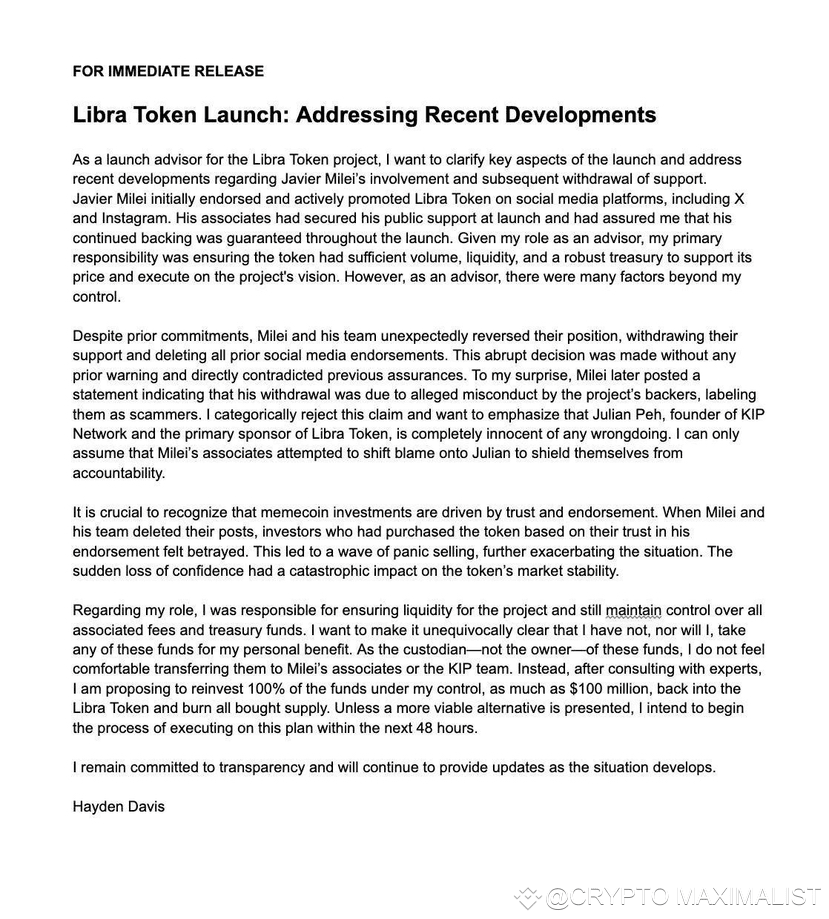 FOR IMMEDIATE RELEASE

Libra Token Launch: Addressing Recent Developments

As a launch advisor for the Libra Token project, I want to clarify key aspects of the launch and address recent developments regarding Javier Milei's involvement and subsequent withdrawal of support. Javier Milei initially endorsed and actively promoted Libra Token on social media platforms, including X and Instagram. His associates had secured his public support at launch and had assured me that his continued backing was guaranteed throughout the launch. Given my role as an advisor, my primary responsibility was ensuring the token had sufficient volume, liquidity, and a robust treasury to support its price and execute on the project's vision. However, as an advisor, there were many factors beyond my control.

Despite prior commitments, Milei and his team unexpectedly reversed their position, withdrawing their support and deleting all prior social media endorsements. This abrupt decision was made without any prior warning and directly contradicted previous assurances. To my surprise, Milei later posted a statement indicating that his withdrawal was due to alleged misconduct by the project's backers, labeling them as scammers. I categorically reject this claim and want to emphasize that Julian Peh, founder of KIP Network and the primary sponsor of Libra Token, is completely innocent of any wrongdoing. I can only assume that Milei's associates attempted to shift blame onto Julian to shield themselves from accountability.

It is crucial to recognize that memecoin investments are driven by trust and endorsement. When Milei and his team deleted their posts, investors who had purchased the token based on their trust in his endorsement felt betrayed. This led to a wave of panic selling, further exacerbating the situation. The sudden loss of confidence had a catastrophic impact on the token's market stability.

Regarding my role, I was responsible for ensuring liquidity for the project and still maintain control over all associated fees and treasury funds. I want to make it unequivocally clear that I have not, nor will I, take any of these funds for my personal benefit. As the custodian—not the owner—of these funds, I do not feel comfortable transferring them to Milei's associates or the KIP team. Instead, after consulting with experts, I am proposing to reinvest 100% of the funds under my control, as much as $100 million, back into the Libra Token and burn all bought supply. Unless a more viable alternative is presented, I intend to begin the process of executing on this plan within the next 48 hours.

I remain committed to transparency and will continue to provide updates as the situation develops.

Hayden Davis

@CRYPTO MAXIMALIST